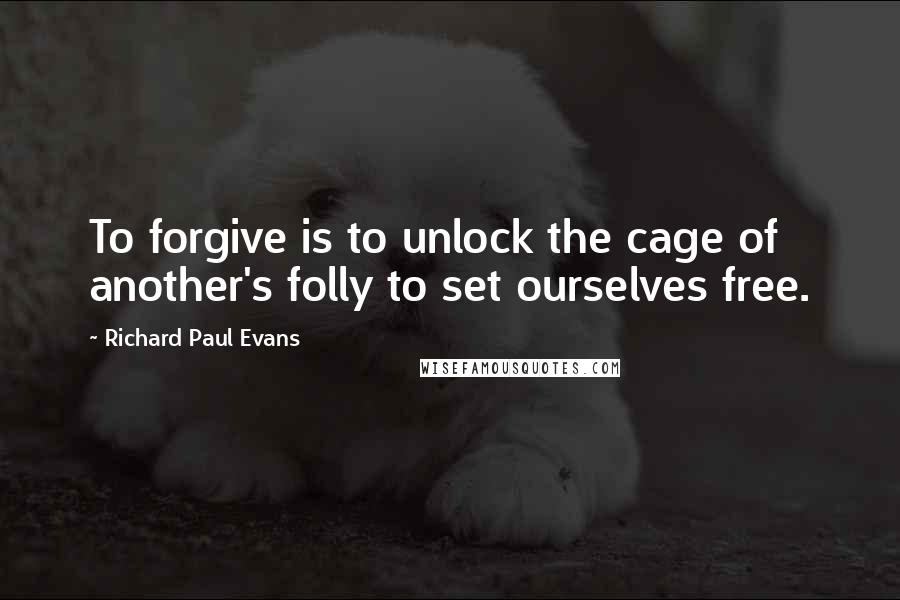 To forgive is to unlock the cage of another's folly to set ourselves free.

~ Richard Paul Evans

WISEFAMOUSQUOTES.COM